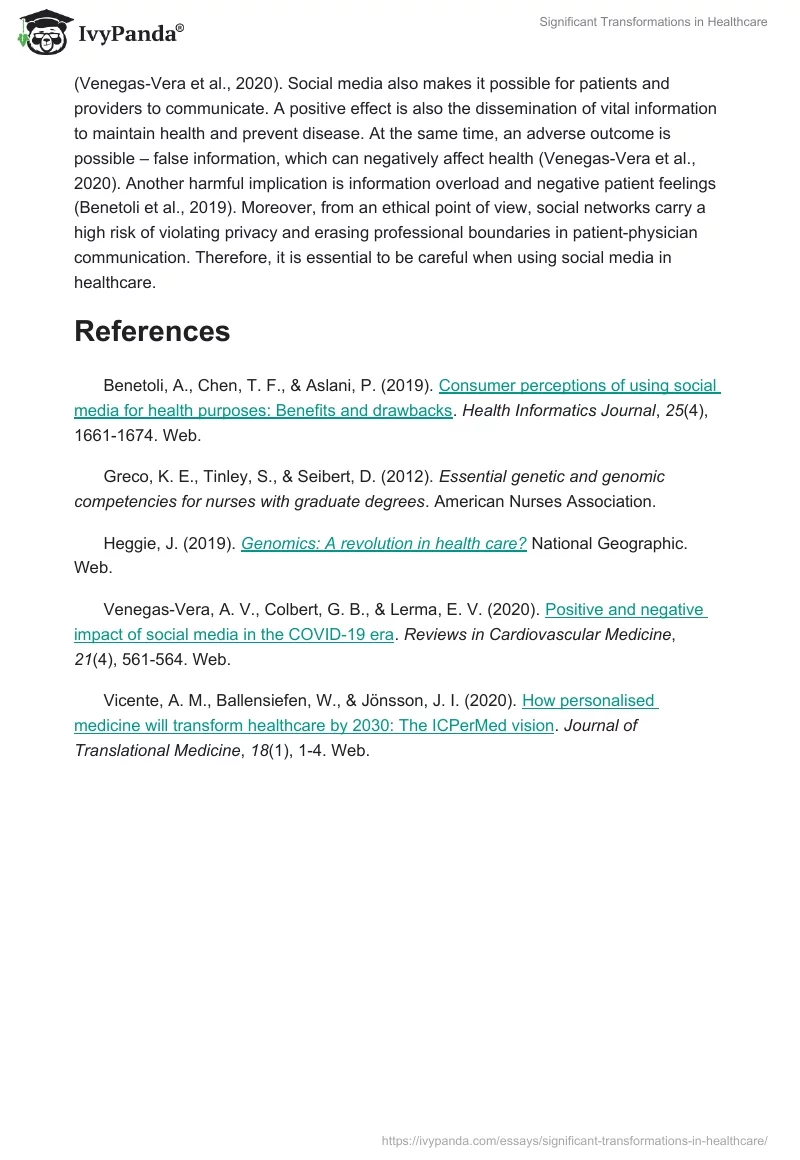 IvyPanda®

Significant Transformations in Healthcare

(Venegas-Vera et al., 2020). Social media also makes it possible for patients and providers to communicate. A positive effect is also the dissemination of vital information to maintain health and prevent disease. At the same time, an adverse outcome is possible – false information, which can negatively affect health (Venegas-Vera et al., 2020). Another harmful implication is information overload and negative patient feelings (Benetoli et al., 2019). Moreover, from an ethical point of view, social networks carry a high risk of violating privacy and erasing professional boundaries in patient-physician communication. Therefore, it is essential to be careful when using social media in healthcare.

References

Benetoli, A., Chen, T. F., & Aslani, P. (2019). Consumer perceptions of using social media for health purposes: Benefits and drawbacks. Health Informatics Journal, 25(4), 1661-1674. Web.

Greco, K. E., Tinley, S., & Seibert, D. (2012). Essential genetic and genomic competencies for nurses with graduate degrees. American Nurses Association.

Heggie, J. (2019). Genomics: A revolution in health care? National Geographic. Web.

Venegas-Vera, A. V., Colbert, G. B., & Lerma, E. V. (2020). Positive and negative impact of social media in the COVID-19 era. Reviews in Cardiovascular Medicine, 21(4), 561-564. Web.

Vicente, A. M., Ballensiefen, W., & Jönsson, J. I. (2020). How personalised medicine will transform healthcare by 2030: The ICPerMed vision. Journal of Translational Medicine, 18(1), 1-4. Web.

https://ivypanda.com/essays/significant-transformations-in-healthcare/